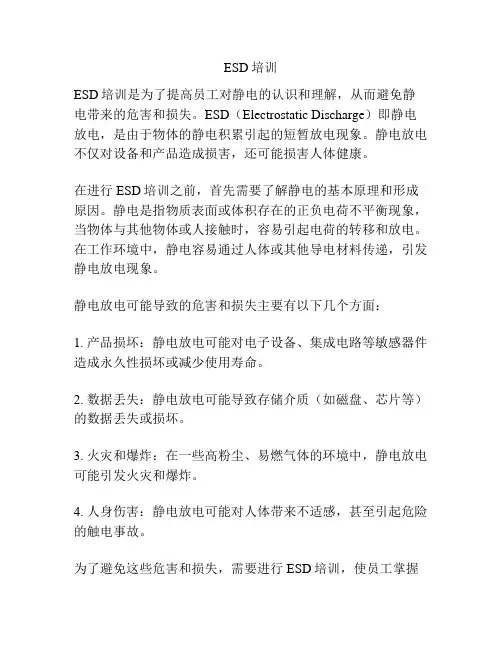 ESD 培训

ESD 培训是为了提高员工对静电的认识和理解，从而避免静电带来的危害和损失。ESD（Electrostatic Discharge）即静电放电，是由于物体的静电积累引起的短暂放电现象。静电放电不仅对设备和产品造成损害，还可能损害人体健康。

在进行 ESD 培训之前，首先需要了解静电的基本原理和形成原因。静电是指物质表面或体积存在的正负电荷不平衡现象，当物体与其他物体或人接触时，容易引起电荷的转移和放电。在工作环境中，静电容易通过人体或其他导电材料传递，引发静电放电现象。

静电放电可能导致的危害和损失主要有以下几个方面：

1. 产品损坏：静电放电可能对电子设备、集成电路等敏感器件造成永久性损坏或减少使用寿命。

2. 数据丢失：静电放电可能导致存储介质（如磁盘、芯片等）的数据丢失或损坏。

3. 火灾和爆炸：在一些高粉尘、易燃气体的环境中，静电放电可能引发火灾和爆炸。

4. 人身伤害：静电放电可能对人体带来不适感，甚至引起危险的触电事故。

为了避免这些危害和损失，需要进行 ESD 培训，使员工掌握